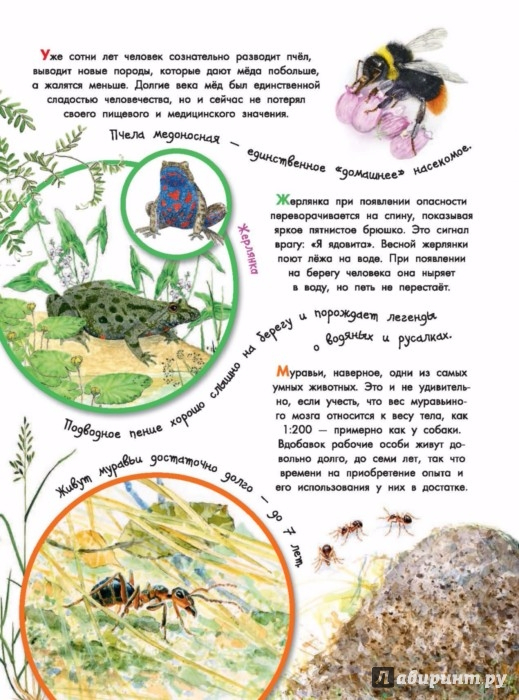 Уже сотни лет человек сознательно разводит пчёл, выводит новые породы, которые дают мёда побольше, а жалятся меньше. Долгие века мёд был единственной сладостью человечества, но и сейчас не потерял своего пищевого и медицинского значения.

Пчела медоносная — единственное «домашнее» насекомое.

Жерлянка

Жерлянка при появлении опасности переворачивается на спину, показывая яркое пятнистое брюшко. Это сигнал врагу: «Я ядовита». Весной жерлянки поют лёжа на воде. При появлении на берегу человека она ныряет в воду, но петь не перестаёт.

Подводное пение хорошо слышно на берегу и порождает легенды о водяных и русалках.

Муравьи, наверное, одни из самых умных животных. Это и не удивительно, если учесть, что вес муравьиного мозга относится к весу тела, как 1:200 — примерно как у собаки. Вдобавок рабочие особи живут довольно долго, до семи лет, так что времени на приобретение опыта и его использования у них в достатке.

Живут муравьи достаточно долго — до 7 лет.

Лабиринт.ру